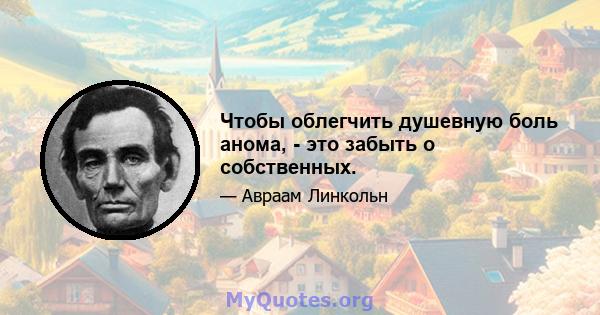 Чтобы облегчить душевную боль анома, - это забыть о собственных.

— Авраам Линкольн

MyQuotes.org